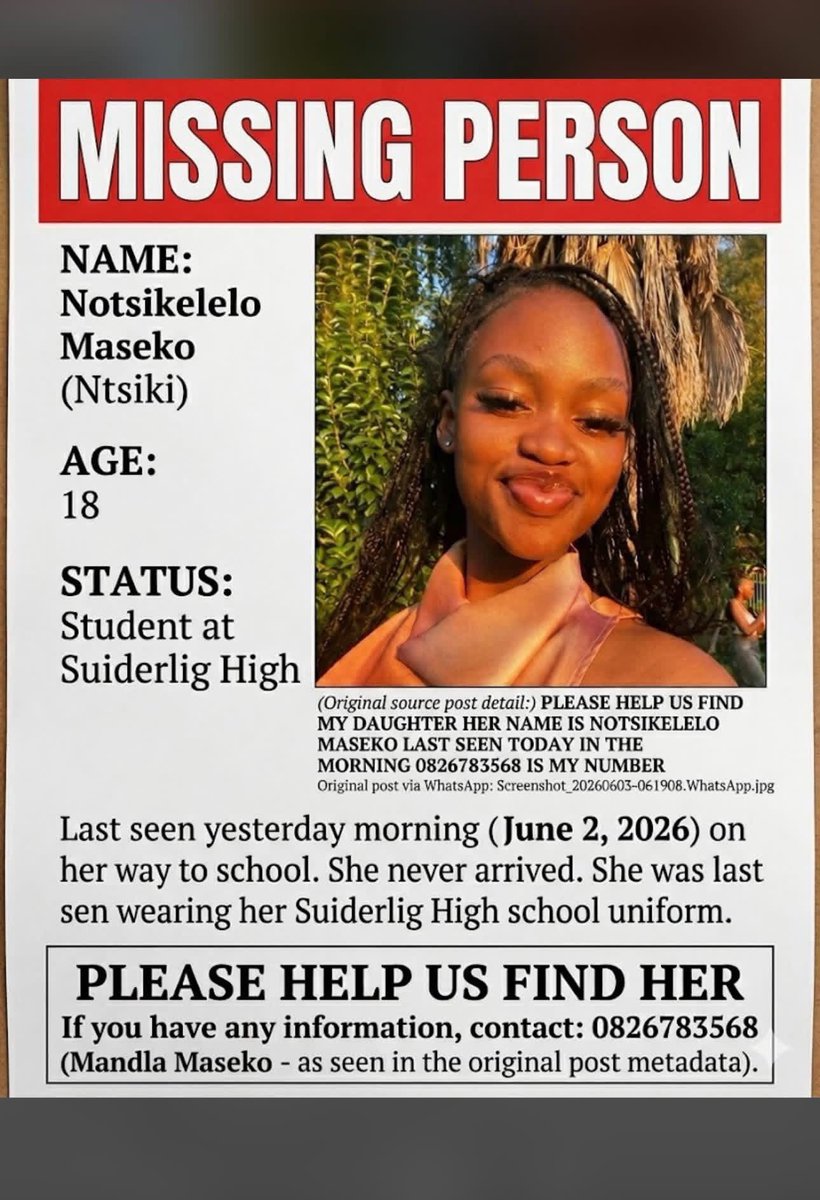 MISSING PERSON

NAME:
Notsikelelo Maseko
(Ntsiki)

AGE:
18

STATUS:
Student at Suiderlig High

(Original source post detail:) PLEASE HELP US FIND MY DAUGHTER HER NAME IS NOTSIKELELO MASEKO LAST SEEN TODAY IN THE MORNING 0826783568 IS MY NUMBER
Original post via WhatsApp: Screenshot_20260603-061908.WhatsApp.jpg

Last seen yesterday morning (June 2, 2026) on her way to school. She never arrived. She was last sen wearing her Suiderlig High school uniform.

PLEASE HELP US FIND HER
If you have any information, contact: 0826783568 (Mandla Maseko - as seen in the original post metadata).